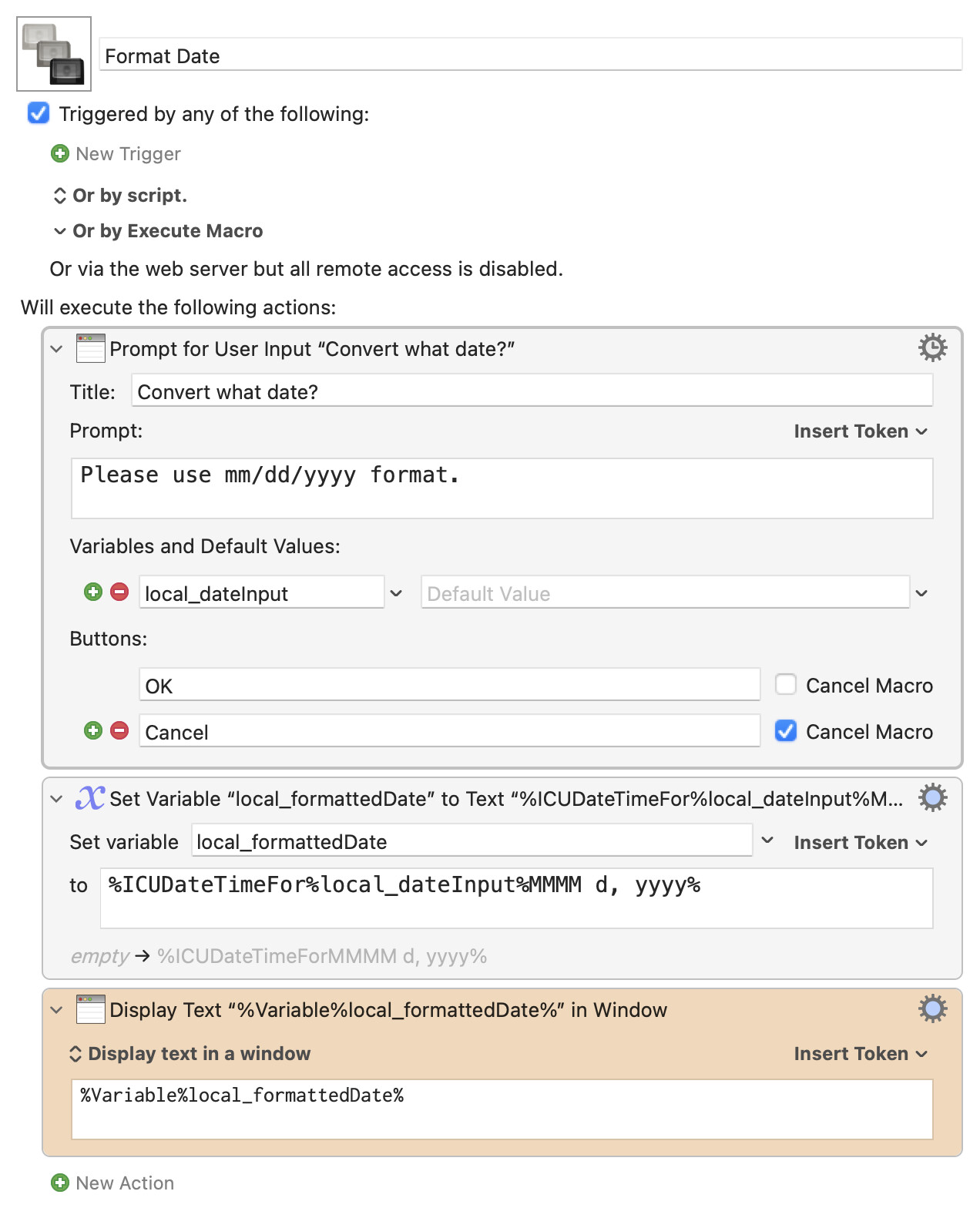 Format Date

Triggered by any of the following:

New Trigger

Or by script.

Or by Execute Macro

Or via the web server but all remote access is disabled.

Will execute the following actions:

Prompt for User Input “Convert what date?”

Title: Convert what date?

Prompt: Insert Token

Please use mm/dd/yyyy format.

Variables and Default Values:

local_dateInput Default Value

Buttons:

OK Cancel Macro

Cancel Cancel Macro

Set Variable “local_formattedDate” to Text “%ICUDateTimeFor%local_dateInput%M...

Set variable local_formattedDate Insert Token

to %ICUDateTimeFor%local_dateInput%MMMM d, yyyy%

empty → %ICUDateTimeForMMMM d, yyyy%

Display Text “%Variable%local_formattedDate%” in Window

Display text in a window Insert Token

%Variable%local_formattedDate%

New Action